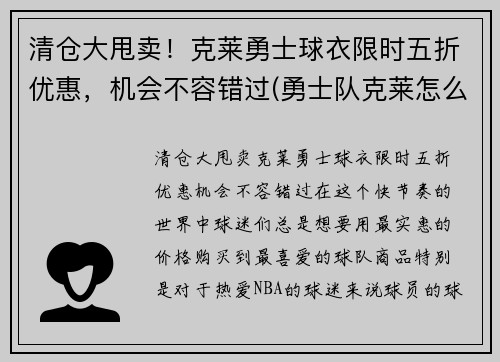 清仓大甩卖！克莱勇士球衣限时五折优惠，机会不容错过(勇士队克莱怎么

清仓大甩卖克莱勇士球衣限时五折优惠机会不容错过在这个快节奏的世界中球迷们总是想要用最实惠的价格购买到最喜爱的球队商品特别是对于热爱NBA的球迷来说球员的球